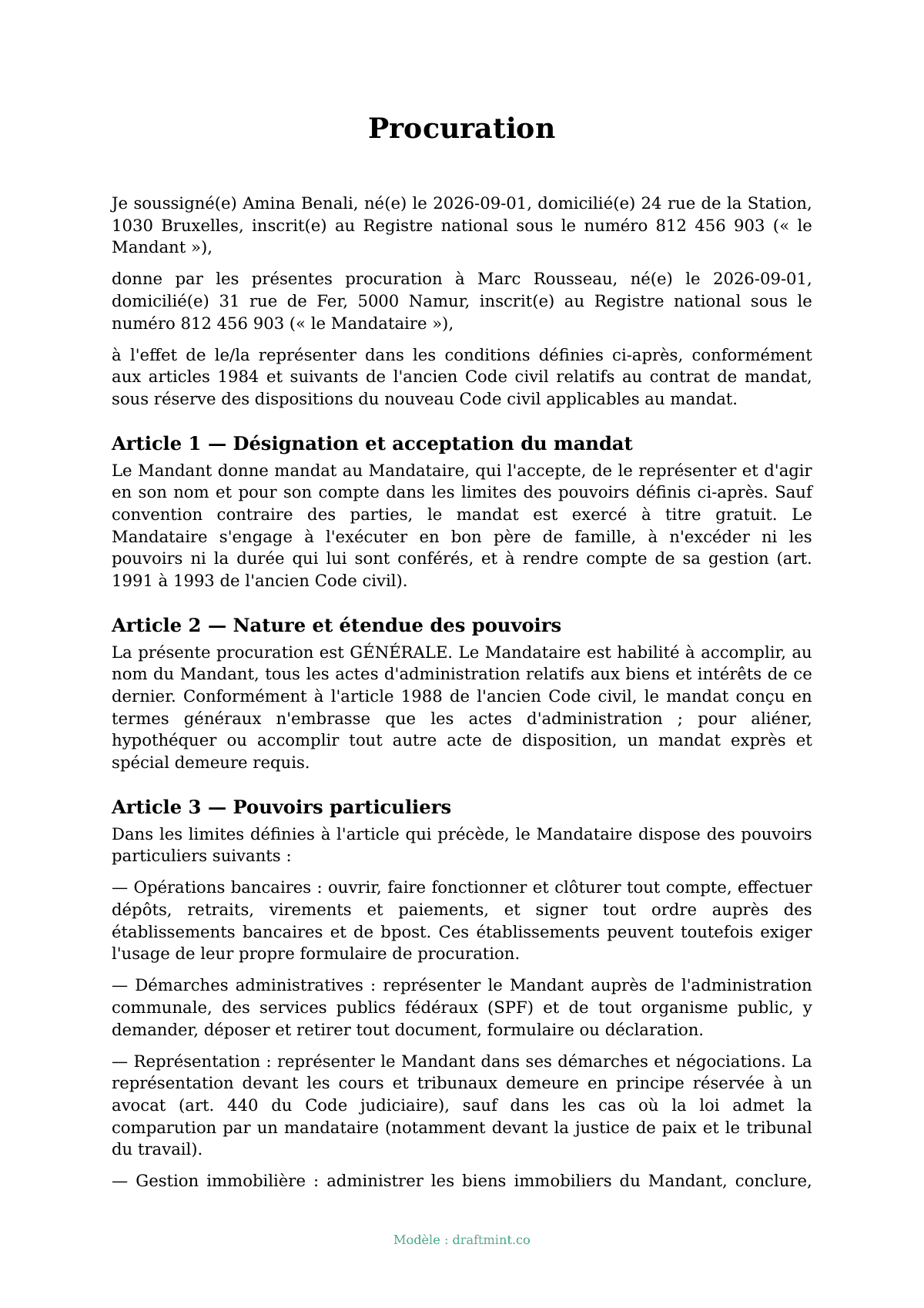 Procuration

Je soussigné(e) Amina Benali, né(e) le 2026-09-01, domicilié(e) 24 rue de la Station, 1030 Bruxelles, inscrit(e) au Registre national sous le numéro 812 456 903 (« le Mandant »),

donne par les présentes procuration à Marc Rousseau, né(e) le 2026-09-01, domicilié(e) 31 rue de Fer, 5000 Namur, inscrit(e) au Registre national sous le numéro 812 456 903 (« le Mandataire »),

à l'effet de le/la représenter dans les conditions définies ci-après, conformément aux articles 1984 et suivants de l'ancien Code civil relatifs au contrat de mandat, sous réserve des dispositions du nouveau Code civil applicables au mandat.

Article 1 — Désignation et acceptation du mandat

Le Mandant donne mandat au Mandataire, qui l'accepte, de le représenter et d'agir en son nom et pour son compte dans les limites des pouvoirs définis ci-après. Sauf convention contraire des parties, le mandat est exercé à titre gratuit. Le Mandataire s'engage à l'exécuter en bon père de famille, à n'excéder ni les pouvoirs ni la durée qui lui sont conférés, et à rendre compte de sa gestion (art. 1991 à 1993 de l'ancien Code civil).

Article 2 — Nature et étendue des pouvoirs

La présente procuration est GÉNÉRALE. Le Mandataire est habilité à accomplir, au nom du Mandant, tous les actes d'administration relatifs aux biens et intérêts de ce dernier. Conformément à l'article 1988 de l'ancien Code civil, le mandat conçu en termes généraux n'embrasse que les actes d'administration ; pour aliéner, hypothéquer ou accomplir tout autre acte de disposition, un mandat exprès et spécial demeure requis.

Article 3 — Pouvoirs particuliers

Dans les limites définies à l'article qui précède, le Mandataire dispose des pouvoirs particuliers suivants :

— Opérations bancaires : ouvrir, faire fonctionner et clôturer tout compte, effectuer dépôts, retraits, virements et paiements, et signer tout ordre auprès des établissements bancaires et de bpost. Ces établissements peuvent toutefois exiger l'usage de leur propre formulaire de procuration.

— Démarches administratives : représenter le Mandant auprès de l'administration communale, des services publics fédéraux (SPF) et de tout organisme public, y demander, déposer et retirer tout document, formulaire ou déclaration.

— Représentation : représenter le Mandant dans ses démarches et négociations. La représentation devant les cours et tribunaux demeure en principe réservée à un avocat (art. 440 du Code judiciaire), sauf dans les cas où la loi admet la comparution par un mandataire (notamment devant la justice de paix et le tribunal du travail).

— Gestion immobilière : administrer les biens immobiliers du Mandant, conclure,

Modèle : draftmint.co